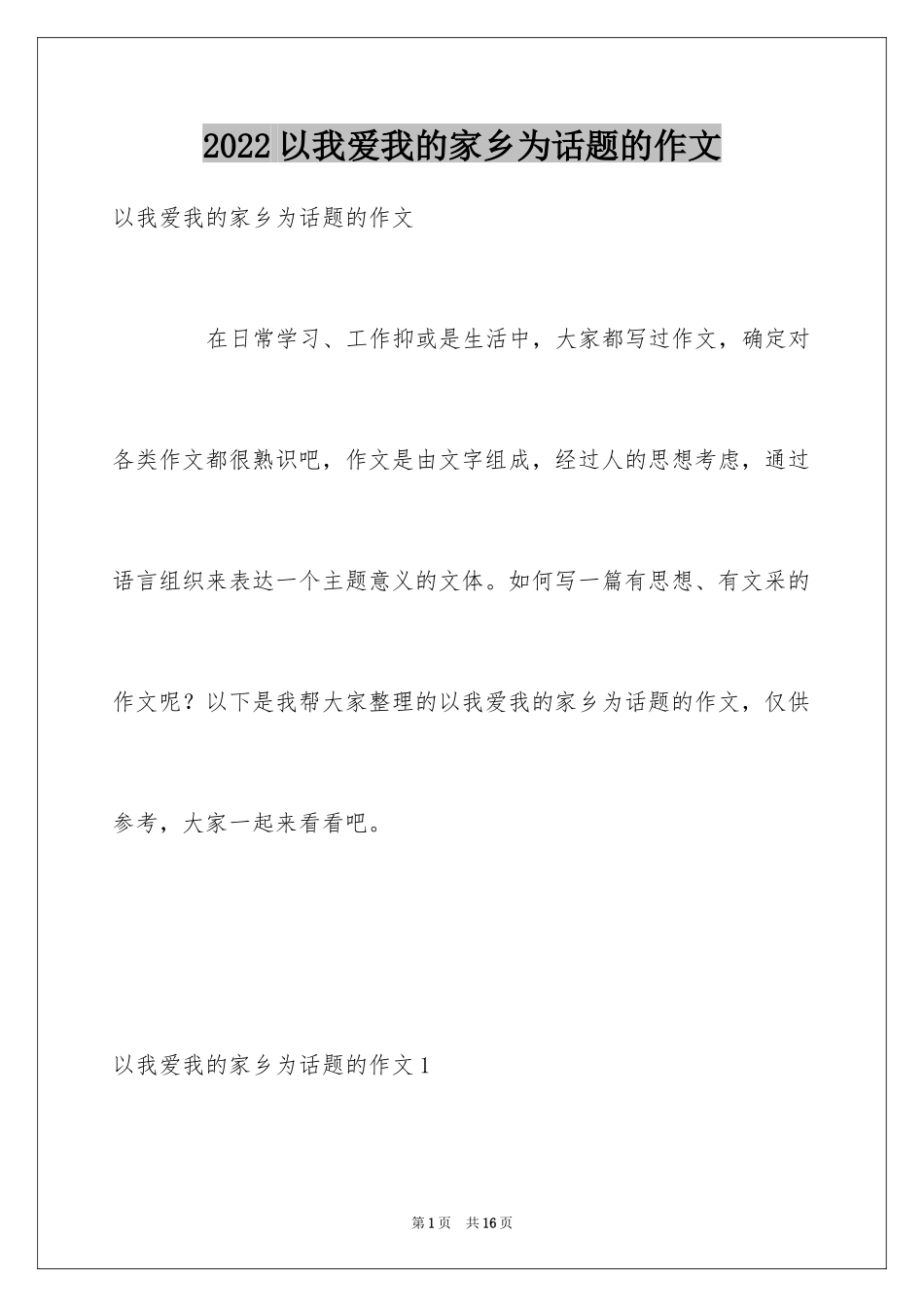 2022 以我爱我的家乡为话题的作文

以我爱我的家乡为话题的作文

在日常学习、工作抑或是生活中，大家都写过作文，确定对各类作文都很熟识吧，作文是由文字组成，经过人的思想考虑，通过语言组织来表达一个主题意义的文体。如何写一篇有思想、有文采的作文呢？以下是我帮大家整理的以我爱我的家乡为话题的作文，仅供参考，大家一起来看看吧。

以我爱我的家乡为话题的作文 1

第 1 页　共 16 页